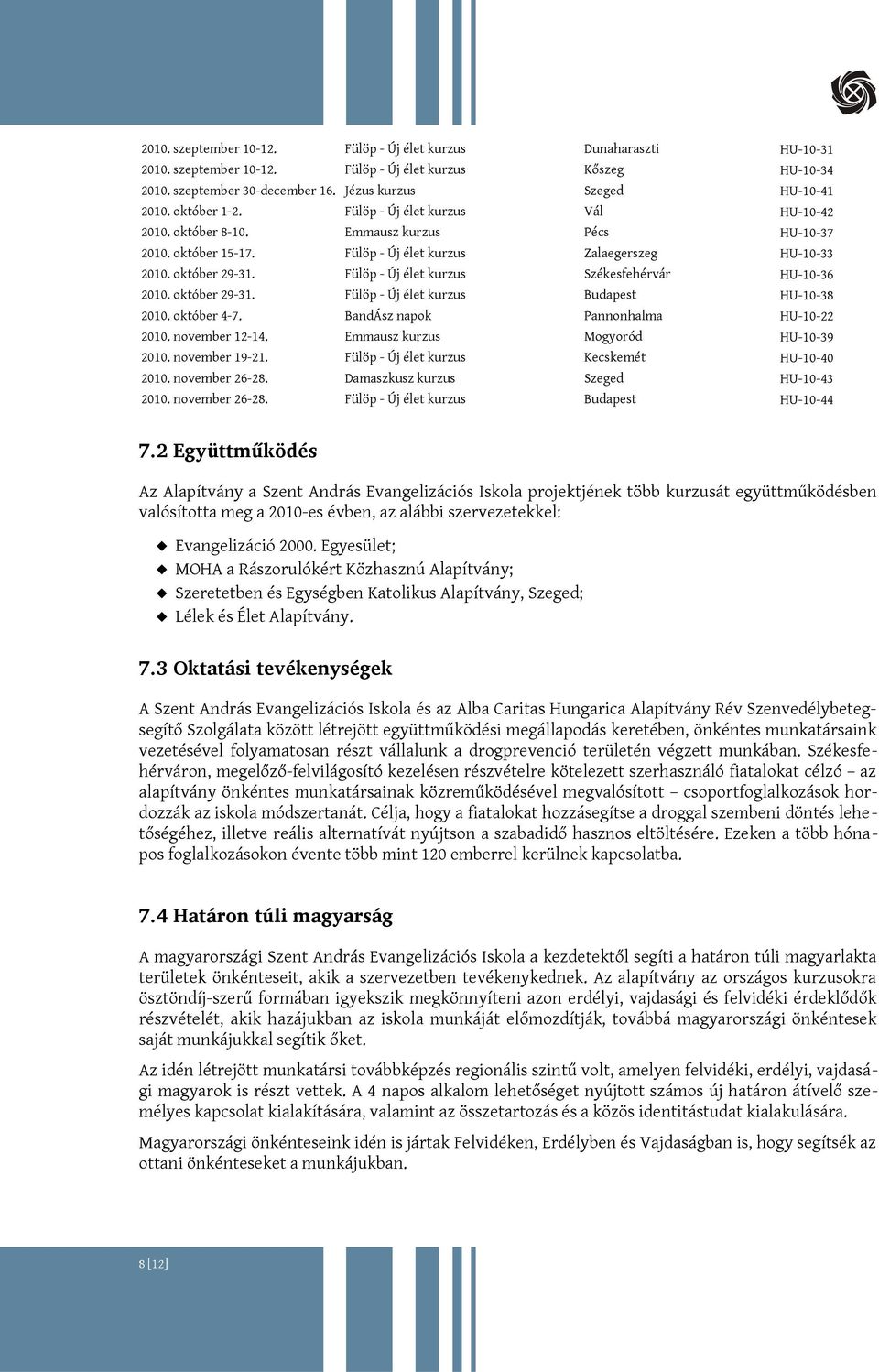 | | | | |
|---|---|---|---|
| 2010. szeptember 10-12. | Fülöp - Új élet kurzus | Dunaharaszti | HU-10-31 |
| 2010. szeptember 10-12. | Fülöp - Új élet kurzus | Kőszeg | HU-10-34 |
| 2010. szeptember 30-december 16. | Jézus kurzus | Szeged | HU-10-41 |
| 2010. október 1-2. | Fülöp - Új élet kurzus | Vál | HU-10-42 |
| 2010. október 8-10. | Emmausz kurzus | Pécs | HU-10-37 |
| 2010. október 15-17. | Fülöp - Új élet kurzus | Zalaegerszeg | HU-10-33 |
| 2010. október 29-31. | Fülöp - Új élet kurzus | Székesfehérvár | HU-10-36 |
| 2010. október 29-31. | Fülöp - Új élet kurzus | Budapest | HU-10-38 |
| 2010. október 4-7. | BandÁsz napok | Pannonhalma | HU-10-22 |
| 2010. november 12-14. | Emmausz kurzus | Mogyoród | HU-10-39 |
| 2010. november 19-21. | Fülöp - Új élet kurzus | Kecskemét | HU-10-40 |
| 2010. november 26-28. | Damaszkusz kurzus | Szeged | HU-10-43 |
| 2010. november 26-28. | Fülöp - Új élet kurzus | Budapest | HU-10-44 |

7.2 Együttműködés

Az Alapítvány a Szent András Evangelizációs Iskola projektjének több kurzusát együttműködésben valósította meg a 2010-es évben, az alábbi szervezetekkel:

Evangelizáció 2000. Egyesület;
MOHA a Rászorulókért Közhasznú Alapítvány;
Szeretetben és Egységben Katolikus Alapítvány, Szeged;
Lélek és Élet Alapítvány.

7.3 Oktatási tevékenységek

A Szent András Evangelizációs Iskola és az Alba Caritas Hungarica Alapítvány Rév Szenvedélybetegsegítő Szolgálata között létrejött együttműködési megállapodás keretében, önkéntes munkatársaink vezetésével folyamatosan részt vállalunk a drogprevenció területén végzett munkában. Székesfehérváron, megelőző-felvilágosító kezelésen részvételre kötelezett szerhasználó fiatalokat célzó – az alapítvány önkéntes munkatársainak közreműködésével megvalósított – csoportfoglalkozások hordozzák az iskola módszertanát. Célja, hogy a fiatalokat hozzásegítse a droggal szembeni döntés lehetőségéhez, illetve reális alternatívát nyújtson a szabadidő hasznos eltöltésére. Ezeken a több hónapos foglalkozásokon évente több mint 120 emberrel kerülnek kapcsolatba.

7.4 Határon túli magyarság

A magyarországi Szent András Evangelizációs Iskola a kezdetektől segíti a határon túli magyarlakta területek önkénteseit, akik a szervezetben tevékenykednek. Az alapítvány az országos kurzusokra ösztöndíj-szerű formában igyekszik megkönnyíteni azon erdélyi, vajdasági és felvidéki érdeklődők részvételét, akik hazájukban az iskola munkáját előmozdítják, továbbá magyarországi önkéntesek saját munkájukkal segítik őket.

Az idén létrejött munkatársi továbbképzés regionális szintű volt, amelyen felvidéki, erdélyi, vajdasági magyarok is részt vettek. A 4 napos alkalom lehetőséget nyújtott számos új határon átívelő személyes kapcsolat kialakítására, valamint az összetartozás és a közös identitástudat kialakulására.

Magyarországi önkénteseink idén is jártak Felvidéken, Erdélyben és Vajdaságban is, hogy segítsék az ottani önkénteseket a munkájukban.

8 [12]